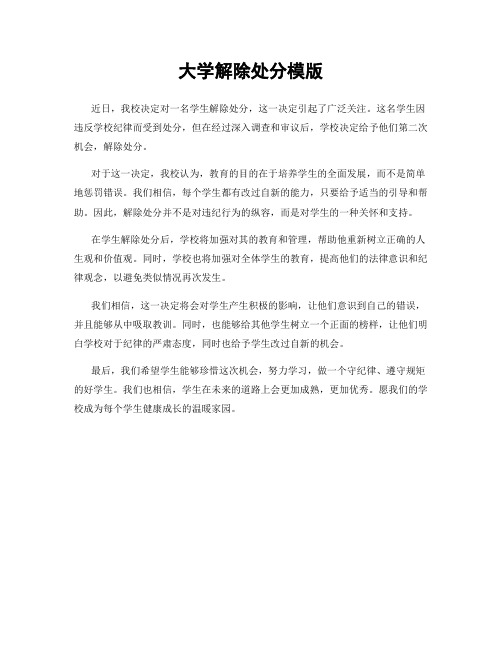 大学解除处分模版

近日，我校决定对一名学生解除处分，这一决定引起了广泛关注。这名学生因违反学校纪律而受到处分，但在经过深入调查和审议后，学校决定给予他们第二次机会，解除处分。

对于这一决定，我校认为，教育的目的在于培养学生的全面发展，而不是简单地惩罚错误。我们相信，每个学生都有改过自新的能力，只要给予适当的引导和帮助。因此，解除处分并不是对违纪行为的纵容，而是对学生的一种关怀和支持。

在学生解除处分后，学校将加强对其的教育和管理，帮助他重新树立正确的人生观和价值观。同时，学校也将加强对全体学生的教育，提高他们的法律意识和纪律观念，以避免类似情况再次发生。

我们相信，这一决定将会对学生产生积极的影响，让他们意识到自己的错误，并且能够从中吸取教训。同时，也能够给其他学生树立一个正面的榜样，让他们明白学校对于纪律的严肃态度，同时也给予学生改过自新的机会。

最后，我们希望学生能够珍惜这次机会，努力学习，做一个守纪律、遵守规矩的好学生。我们也相信，学生在未来的道路上会更加成熟，更加优秀。愿我们的学校成为每个学生健康成长的温暖家园。